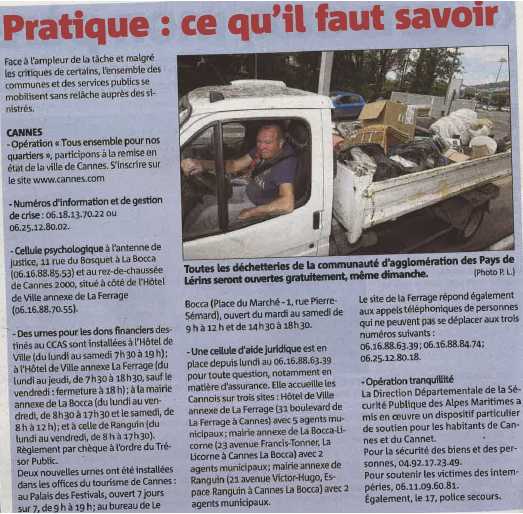 Pratique : ce qu'il faut savoir

Face à l'ampleur de la tâche et malgré les critiques de certains, l'ensemble des communes et des services publics se mobilisent sans relâche auprès des sinistrés.

CANNES
- Opération « Tous ensemble pour nos quartiers », participons à la remise en état de la ville de Cannes. S'inscrire sur le site www.cannes.com

- Numéros d'information et de gestion de crise : 06.18.13.70.22 ou 06.25.12.80.02.

- Cellule psychologique à l'antenne de justice, 11 rue du Bosquet à La Bocca (06.16.88.85.53) et au rez-de-chaussée de Cannes 2000, situé à côté de l'Hôtel de Ville annexe de La Ferrage (06.16.88.70.55).

- Des urnes pour les dons financiers destinés au CCAS sont installées à l'Hôtel de Ville (du lundi au samedi 7h30 à 19 h); à l'Hôtel de Ville annexe La Ferrage (du lundi au jeudi, de 7h30 à 18h30, sauf le vendredi : fermeture à 18 h); à la mairie annexe de La Bocca (du lundi au vendredi, de 8h30 à 17h30 et le samedi, de 8 h à 12 h); et à celle de Ranguin (du lundi au vendredi, de 8 h à 17h30). Règlement par chèque à l'ordre du Trésor Public.
Deux nouvelles urnes ont été installées dans les offices du tourisme de Cannes : au Palais des Festivals, ouvert 7 jours sur 7, de 9 h à 19 h; au bureau de Le

Toutes les déchetteries de la communauté d'agglomération des Pays de Lérins seront ouvertes gratuitement, même dimanche. (Photo P. L.)

Bocca (Place du Marché - 1, rue Pierre-Sémard), ouvert du mardi au samedi de 9 h à 12 h et de 14h30 à 18h30.

- Une cellule d'aide juridique est en place depuis lundi au 06.16.88.63.39 pour toute question, notamment en matière d'assurance. Elle accueille les Cannois sur trois sites : Hôtel de Ville annexe de La Ferrage (31 boulevard de La Ferrage à Cannes) avec 5 agents municipaux; mairie annexe de La Bocca-Licorne (23 avenue Francis-Tonner, La Licorne à Cannes La Bocca) avec 2 agents municipaux; mairie annexe de Ranguin (21 avenue Victor-Hugo, Espace Ranguin à Cannes La Bocca) avec 2 agents municipaux.

Le site de la Ferrage répond également aux appels téléphoniques de personnes qui ne peuvent pas se déplacer aux trois numéros suivants : 06.16.88.63.39; 06.16.88.84.74; 06.25.12.80.18.

- Opération tranquillité
La Direction Départementale de la Sécurité Publique des Alpes Maritimes a mis en œuvre un dispositif particulier de soutien pour les habitants de Cannes et du Cannet.
Pour la sécurité des biens et des personnes, 04.92.17.23.49.
Pour soutenir les victimes des intempéries, 06.11.09.60.81.
Également, le 17, police secours.